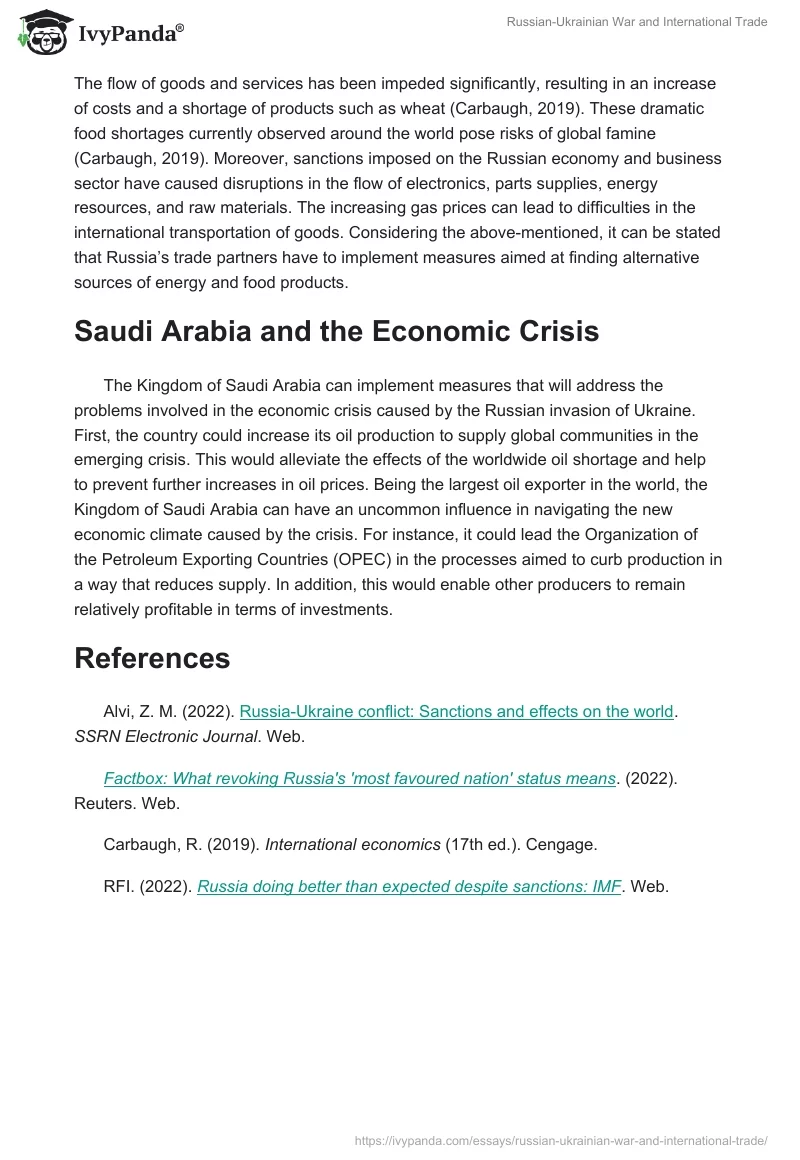 IvyPanda®

Russian-Ukrainian War and International Trade

The flow of goods and services has been impeded significantly, resulting in an increase of costs and a shortage of products such as wheat (Carbaugh, 2019). These dramatic food shortages currently observed around the world pose risks of global famine (Carbaugh, 2019). Moreover, sanctions imposed on the Russian economy and business sector have caused disruptions in the flow of electronics, parts supplies, energy resources, and raw materials. The increasing gas prices can lead to difficulties in the international transportation of goods. Considering the above-mentioned, it can be stated that Russia's trade partners have to implement measures aimed at finding alternative sources of energy and food products.

Saudi Arabia and the Economic Crisis

The Kingdom of Saudi Arabia can implement measures that will address the problems involved in the economic crisis caused by the Russian invasion of Ukraine. First, the country could increase its oil production to supply global communities in the emerging crisis. This would alleviate the effects of the worldwide oil shortage and help to prevent further increases in oil prices. Being the largest oil exporter in the world, the Kingdom of Saudi Arabia can have an uncommon influence in navigating the new economic climate caused by the crisis. For instance, it could lead the Organization of the Petroleum Exporting Countries (OPEC) in the processes aimed to curb production in a way that reduces supply. In addition, this would enable other producers to remain relatively profitable in terms of investments.

References

Alvi, Z. M. (2022). Russia-Ukraine conflict: Sanctions and effects on the world. SSRN Electronic Journal. Web.

Factbox: What revoking Russia's 'most favoured nation' status means. (2022). Reuters. Web.

Carbaugh, R. (2019). International economics (17th ed.). Cengage.

RFI. (2022). Russia doing better than expected despite sanctions: IMF. Web.

https://ivypanda.com/essays/russian-ukrainian-war-and-international-trade/